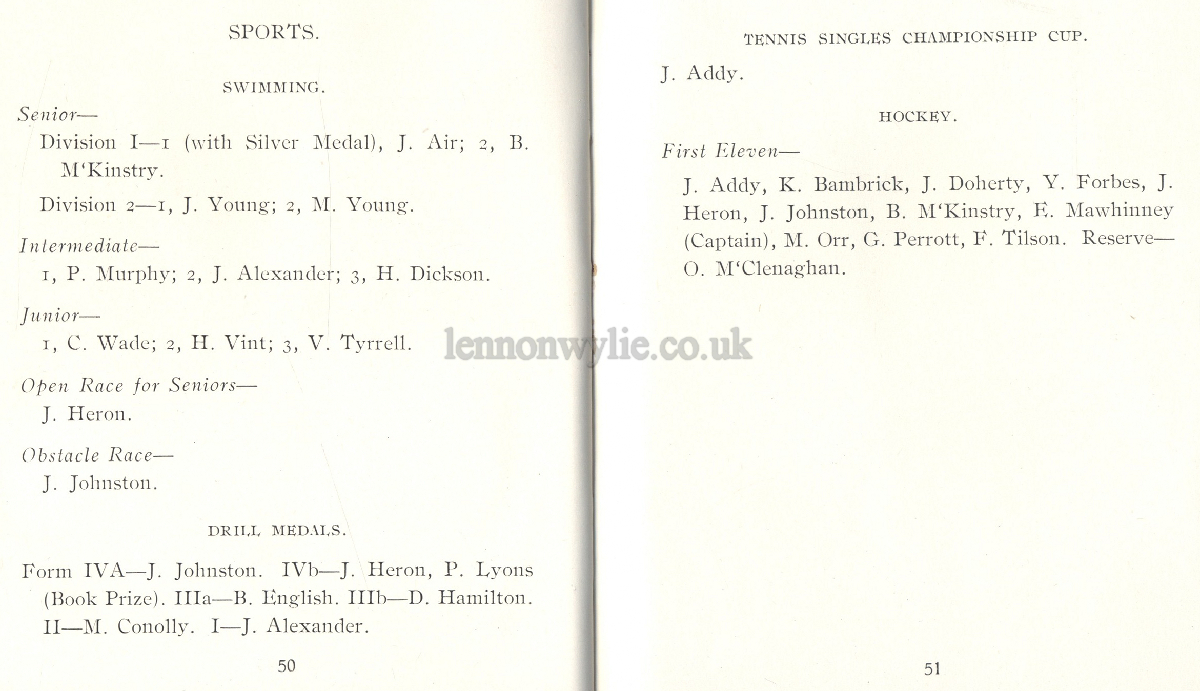 SPORTS.

SWIMMING.

Senior—

Division I—1 (with Silver Medal), J. Air; 2, B. M'Kinstry.

Division 2—1, J. Young; 2, M. Young.

Intermediate—

1, P. Murphy; 2, J. Alexander; 3, H. Dickson.

Junior—

1, C. Wade; 2, H. Vint; 3, V. Tyrrell.

Open Race for Seniors—

J. Heron.

Obstacle Race—

J. Johnston.

DRILL MEDALS.

Form IVA—J. Johnston. IVb—J. Heron, P. Lyons (Book Prize). IIIa—B. English. IIIb—D. Hamilton. II—M. Conolly. I—J. Alexander.

50

lennonwylie.co.uk

TENNIS SINGLES CHAMPIONSHIP CUP.

J. Addy.

HOCKEY.

First Eleven—

J. Addy, K. Bambrick, J. Doherty, Y. Forbes, J. Heron, J. Johnston, B. M'Kinstry, E. Mawhinney (Captain), M. Orr, G. Perrott, F. Tilson. Reserve—O. M'Clenaghan.

51